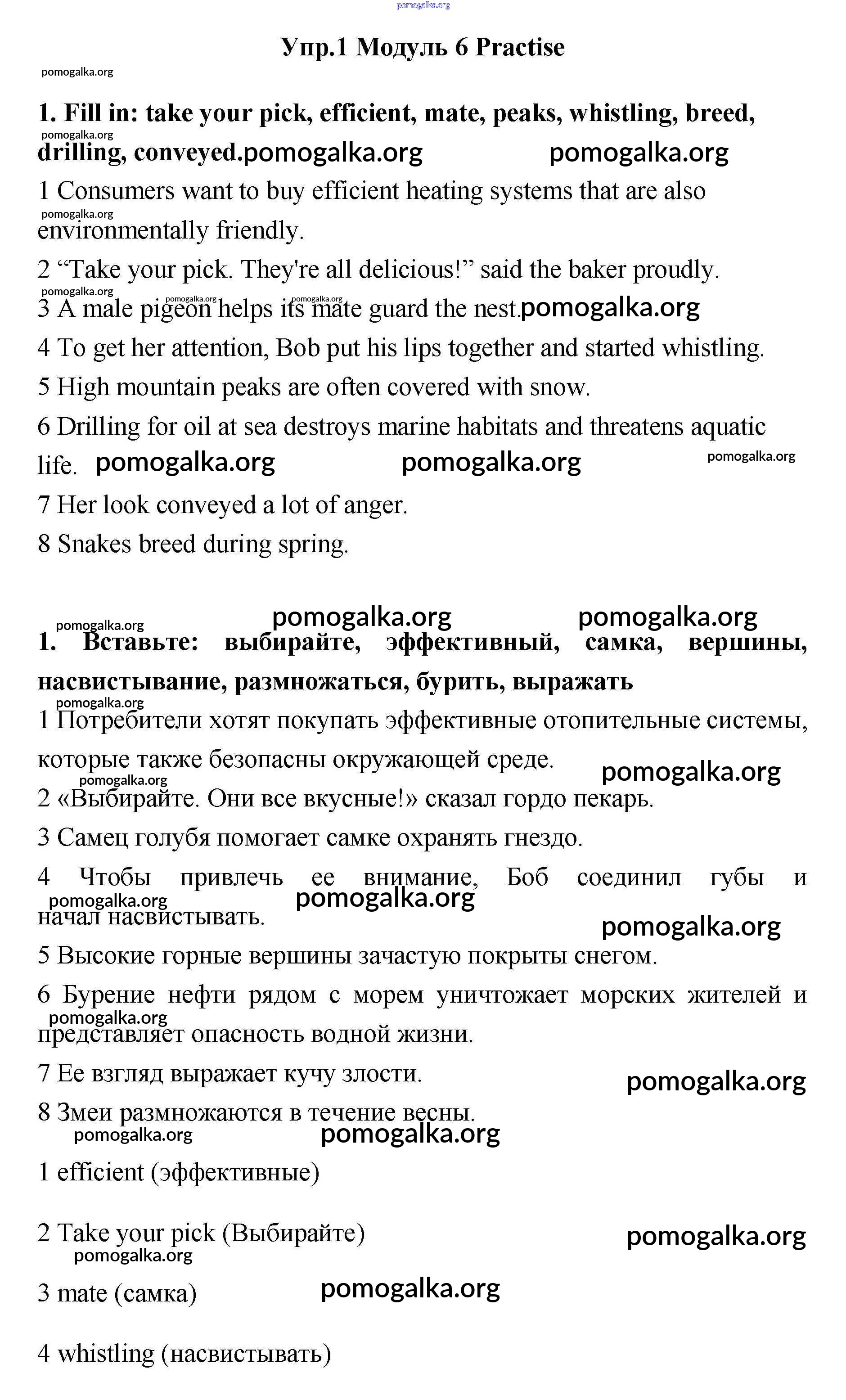 pomogalka.org

Упр.1 Модуль 6 Practise

pomogalka.org

1. Fill in: take your pick, efficient, mate, peaks, whistling, breed, drilling, conveyed.pomogalka.org pomogalka.org

pomogalka.org

1 Consumers want to buy efficient heating systems that are also environmentally friendly.

pomogalka.org

2 “Take your pick. They're all delicious!” said the baker proudly.

pomogalka.org pomogalka.org pomogalka.org

3 A male pigeon helps its mate guard the nest.pomogalka.org

4 To get her attention, Bob put his lips together and started whistling.

5 High mountain peaks are often covered with snow.

6 Drilling for oil at sea destroys marine habitats and threatens aquatic life. pomogalka.org pomogalka.org pomogalka.org

7 Her look conveyed a lot of anger.

8 Snakes breed during spring.

pomogalka.org pomogalka.org pomogalka.org

1. Вставьте: выбирайте, эффективный, самка, вершины, насвистывание, размножаться, бурить, выражать

pomogalka.org

1 Потребители хотят покупать эффективные отопительные системы, которые также безопасны окружающей среде.

pomogalka.org pomogalka.org

2 «Выбирайте. Они все вкусные!» сказал гордо пекарь.

3 Самец голубя помогает самке охранять гнездо.

4 Чтобы привлечь ее внимание, Боб соединил губы и начал насвистывать.

pomogalka.org pomogalka.org pomogalka.org

5 Высокие горные вершины зачастую покрыты снегом.

6 Бурение нефти рядом с морем уничтожает морских жителей и представляет опасность водной жизни.

pomogalka.org

7 Ее взгляд выражает кучу злости.

pomogalka.org

8 Змеи размножаются в течение весны.

pomogalka.org pomogalka.org

1 efficient (эффективные)

2 Take your pick (Выбирайте)

pomogalka.org pomogalka.org

3 mate (самка)

pomogalka.org

4 whistling (насвистывать)